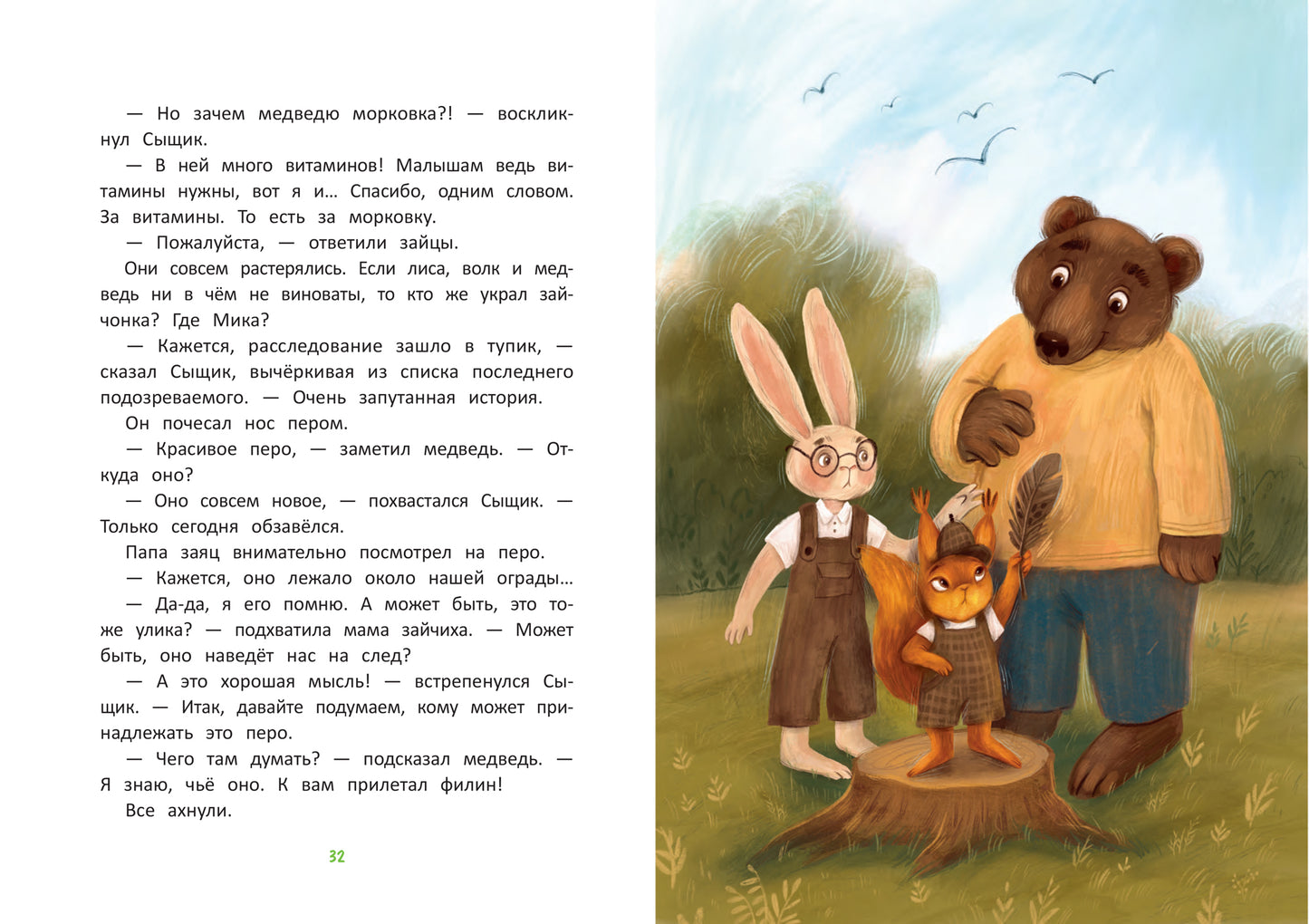 — Но зачем медведю морковка?! — воскликнул Сыщик.

— В ней много витаминов! Малышам ведь витамины нужны, вот я и… Спасибо, одним словом. За витамины. То есть за морковку.

— Пожалуйста, — ответили зайцы.

Они совсем растерялись. Если лиса, волк и медведь ни в чём не виноваты, то кто же украл зайчонка? Где Мика?

— Кажется, расследование зашло в тупик, — сказал Сыщик, вычёркивая из списка последнего подозреваемого. — Очень запутанная история.

Он почесал нос пером.

— Красивое перо, — заметил медведь. — Откуда оно?

— Оно совсем новое, — похвастался Сыщик. — Только сегодня обзавёлся.

Папа заяц внимательно посмотрел на перо.

— Кажется, оно лежало около нашей ограды…

— Да-да, я его помню. А может быть, это тоже улика? — подхватила мама зайчиха. — Может быть, оно наведёт нас на след?

— А это хорошая мысль! — встрепенулся Сыщик. — Итак, давайте подумаем, кому может принадлежать это перо.

— Чего там думать? — подсказал медведь. — Я знаю, чьё оно. К вам прилетал филин!

Все ахнули.

32